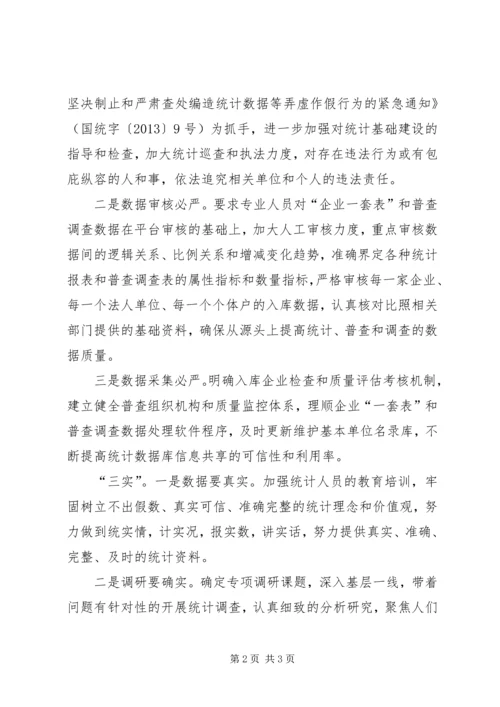 坚决制止和严肃查处编造统计数据等弄虚作假行为的紧急通知》（国统字〔2013〕9号）为抓手，进一步加强对统计基础建设的指导和检查，加大统计巡查和执法力度，对存在违法行为或有包庇纵容的人和事，依法追究相关单位和个人的违法责任。

二是数据审核必严。要求专业人员对“企业一套表”和普查调查数据在平台审核的基础上，加大人工审核力度，重点审核数据间的逻辑关系、比例关系和增减变化趋势，准确界定各种统计报表和普查调查表的属性指标和数量指标，严格审核每一家企业、每一个法人单位、每一个个体户的入库数据，认真核对比照相关部门提供的基础资料，确保从源头上提高统计、普查和调查的数据质量。

三是数据采集必严。明确入库企业检查和质量评估考核机制，建立健全普查组织机构和质量监控体系，理顺企业“一套表”和普查调查数据处理软件程序，及时更新维护基本单位名录库，不断提高统计数据库信息共享的可信性和利用率。

“三实”。一是数据要真实。加强统计人员的教育培训，牢固树立不出假数、真实可信、准确完整的统计理念和价值观，努力做到统实情，计实况，报实数，讲实话，努力提供真实、准确、完整、及时的统计资料。

二是调研要确实。确定专项调研课题，深入基层一线，带着问题有针对性的开展统计调查，认真细致的分析研究，聚焦人们

第2页 共3页